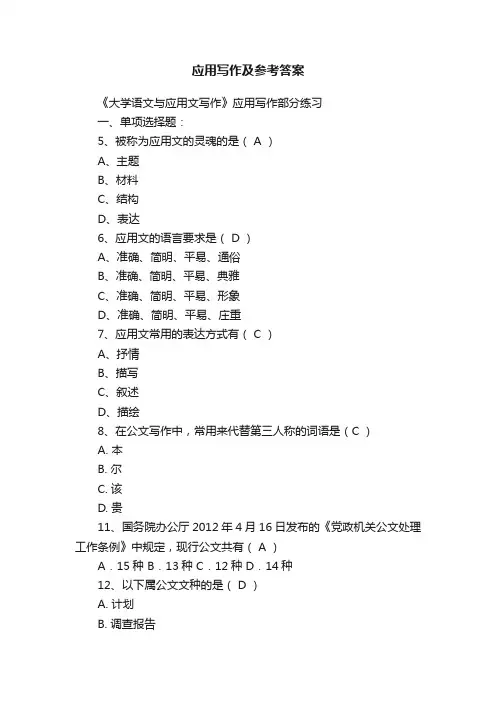 应用写作及参考答案

《大学语文与应用文写作》应用写作部分练习

一、单项选择题：

5、被称为应用文的灵魂的是（ A ）

A、主题

B、材料

C、结构

D、表达

6、应用文的语言要求是（ D ）

A、准确、简明、平易、通俗

B、准确、简明、平易、典雅

C、准确、简明、平易、形象

D、准确、简明、平易、庄重

7、应用文常用的表达方式有（ C ）

A、抒情

B、描写

C、叙述

D、描绘

8、在公文写作中，常用来代替第三人称的词语是（ C ）

A. 本

B. 尔

C. 该

D. 贵

11、国务院办公厅 2012 年 4 月 16 日发布的《党政机关公文处理工作条例》中规定，现行公文共有（ A ）

A．15 种 B．13 种 C．12 种 D．14 种

12、以下属公文文种的是（ D ）

A. 计划

B. 调查报告